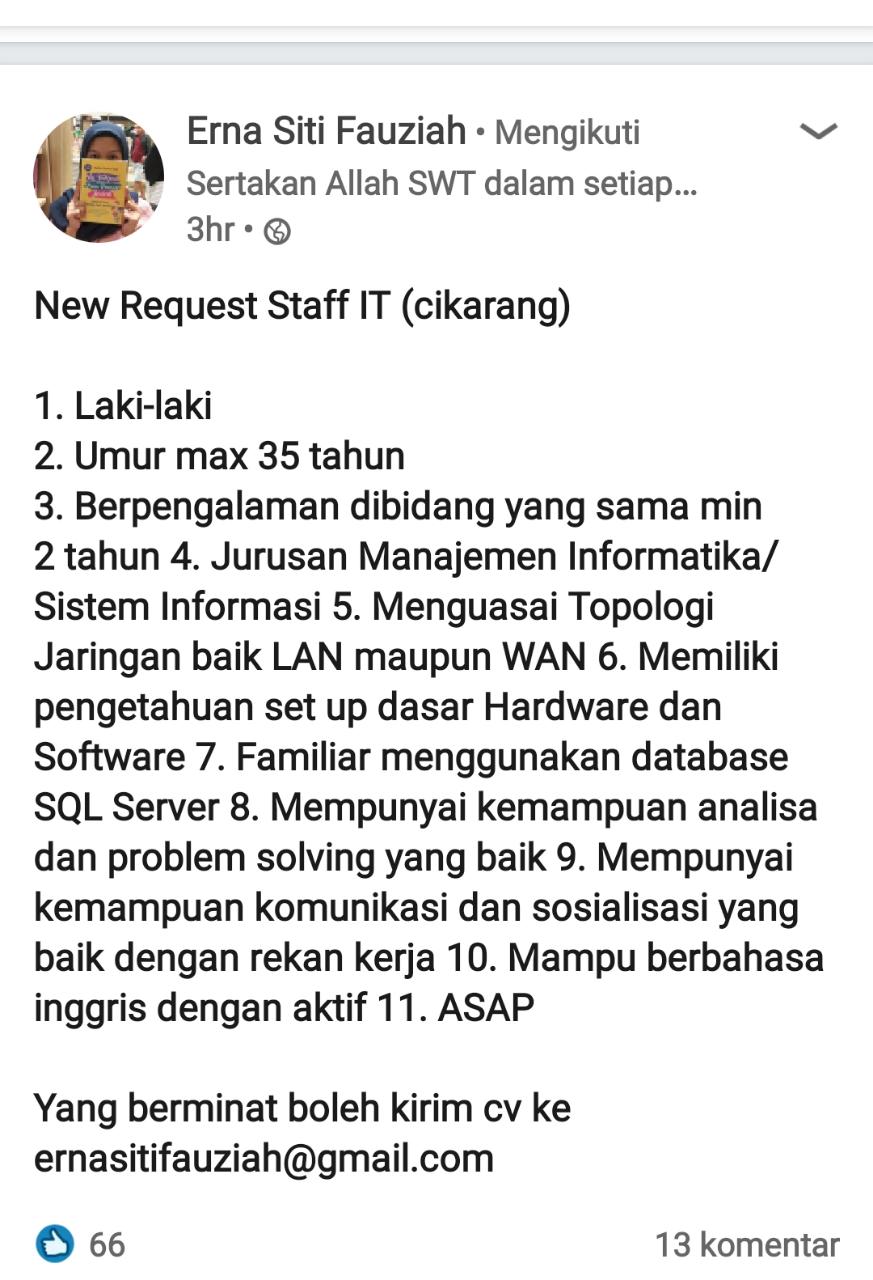 Erna Siti Fauziah • Mengikuti
Sertakan Allah SWT dalam setiap...
3hr •

New Request Staff IT (cikarang)

1. Laki-laki
2. Umur max 35 tahun
3. Berpengalaman dibidang yang sama min 2 tahun 4. Jurusan Manajemen Informatika/ Sistem Informasi 5. Menguasai Topologi Jaringan baik LAN maupun WAN 6. Memiliki pengetahuan set up dasar Hardware dan Software 7. Familiar menggunakan database SQL Server 8. Mempunyai kemampuan analisa dan problem solving yang baik 9. Mempunyai kemampuan komunikasi dan sosialisasi yang baik dengan rekan kerja 10. Mampu berbahasa inggris dengan aktif 11. ASAP

Yang berminat boleh kirim cv ke ernasitifauziah@gmail.com

66
13 komentar